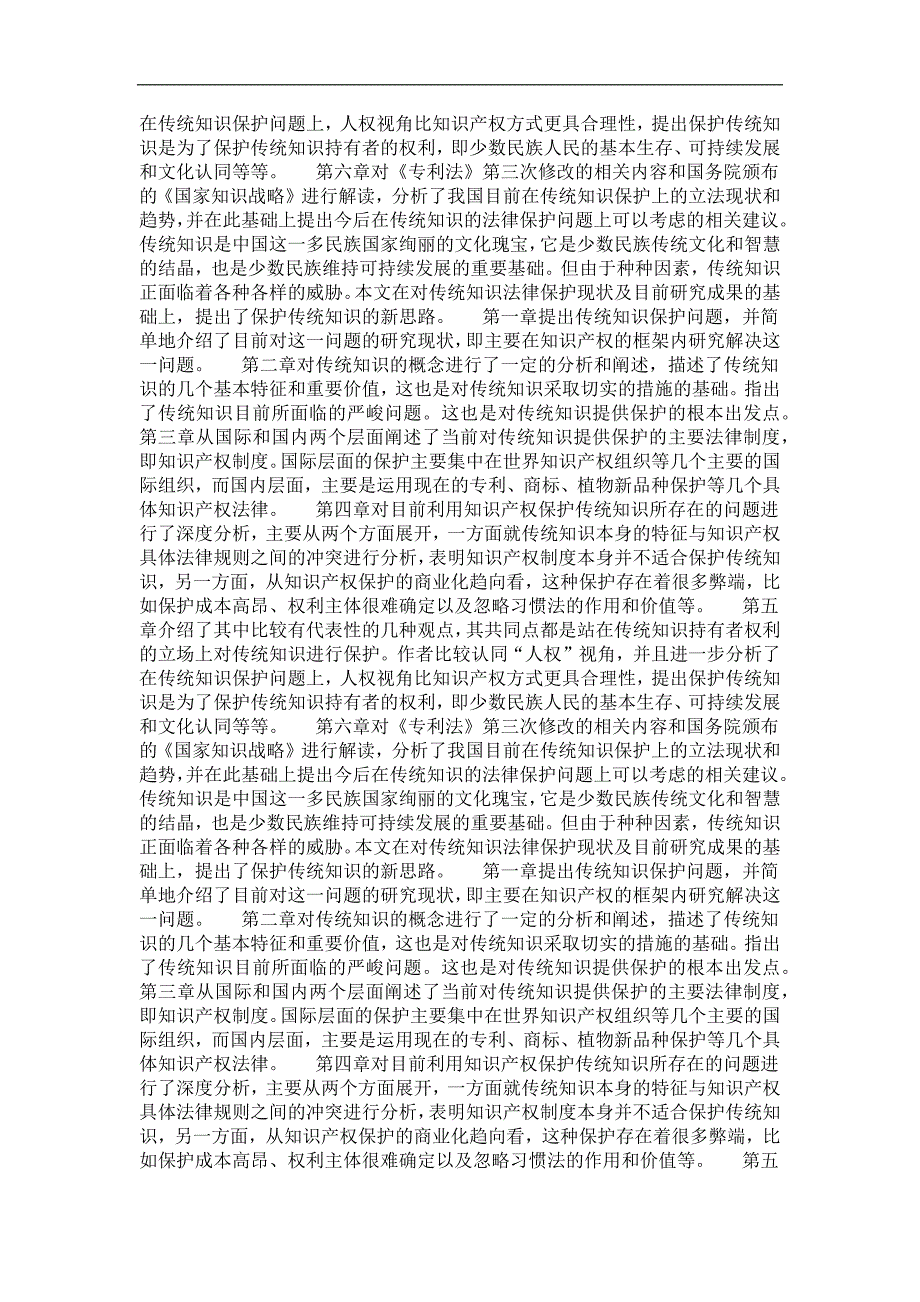 在传统知识保护问题上，人权视角比知识产权方式更具合理性，提出保护传统知识是为了保护传统知识持有者的权利，即少数民族人民的基本生存、可持续发展和文化认同等等。　　第六章对《专利法》第三次修改的相关内容和国务院颁布的《国家知识战略》进行解读，分析了我国目前在传统知识保护上的立法现状和趋势，并在此基础上提出今后在传统知识的法律保护问题上可以考虑的相关建议。传统知识是中国这一多民族国家绚丽的文化瑰宝，它是少数民族传统文化和智慧的结晶，也是少数民族维持可持续发展的重要基础。但由于种种因素，传统知识正面临着各种各样的威胁。本文在对传统知识法律保护现状及目前研究成果的基础上，提出了保护传统知识的新思路。　　第一章提出传统知识保护问题，并简单地介绍了目前对这一问题的研究现状，即主要在知识产权的框架内研究解决这一问题。　　第二章对传统知识的概念进行了一定的分析和阐述，描述了传统知识的几个基本特征和重要价值，这也是对传统知识采取切实的措施的基础。指出了传统知识目前所面临的严峻问题。这也是对传统知识提供保护的根本出发点。第三章从国际和国内两个层面阐述了当前对传统知识提供保护的主要法律制度，即知识产权制度。国际层面的保护主要集中在世界知识产权组织等几个主要的国际组织，而国内层面，主要是运用现在的专利、商标、植物新品种保护等几个具体知识产权法律。　　第四章对目前利用知识产权保护传统知识所存在的问题进行了深度分析，主要从两个方面展开，一方面就传统知识本身的特征与知识产权具体法律规则之间的冲突进行分析，表明知识产权制度本身并不适合保护传统知识，另一方面，从知识产权保护的商业化趋向看，这种保护存在着很多弊端，比如保护成本高昂、权利主体很难确定以及忽略习惯法的作用和价值等。　　第五章介绍了其中比较有代表性的几种观点，其共同点都是站在传统知识持有者权利的立场上对传统知识进行保护。作者比较认同“人权”视角，并且进一步分析了在传统知识保护问题上，人权视角比知识产权方式更具合理性，提出保护传统知识是为了保护传统知识持有者的权利，即少数民族人民的基本生存、可持续发展和文化认同等等。　　第六章对《专利法》第三次修改的相关内容和国务院颁布的《国家知识战略》进行解读，分析了我国目前在传统知识保护上的立法现状和趋势，并在此基础上提出今后在传统知识的法律保护问题上可以考虑的相关建议。传统知识是中国这一多民族国家绚丽的文化瑰宝，它是少数民族传统文化和智慧的结晶，也是少数民族维持可持续发展的重要基础。但由于种种因素，传统知识正面临着各种各样的威胁。本文在对传统知识法律保护现状及目前研究成果的基础上，提出了保护传统知识的新思路。　　第一章提出传统知识保护问题，并简单地介绍了目前对这一问题的研究现状，即主要在知识产权的框架内研究解决这一问题。　　第二章对传统知识的概念进行了一定的分析和阐述，描述了传统知识的几个基本特征和重要价值，这也是对传统知识采取切实的措施的基础。指出了传统知识目前所面临的严峻问题。这也是对传统知识提供保护的根本出发点。第三章从国际和国内两个层面阐述了当前对传统知识提供保护的主要法律制度，即知识产权制度。国际层面的保护主要集中在世界知识产权组织等几个主要的国际组织，而国内层面，主要是运用现在的专利、商标、植物新品种保护等几个具体知识产权法律。　　第四章对目前利用知识产权保护传统知识所存在的问题进行了深度分析，主要从两个方面展开，一方面就传统知识本身的特征与知识产权具体法律规则之间的冲突进行分析，表明知识产权制度本身并不适合保护传统知识，另一方面，从知识产权保护的商业化趋向看，这种保护存在着很多弊端，比如保护成本高昂、权利主体很难确定以及忽略习惯法的作用和价值等。　　第五